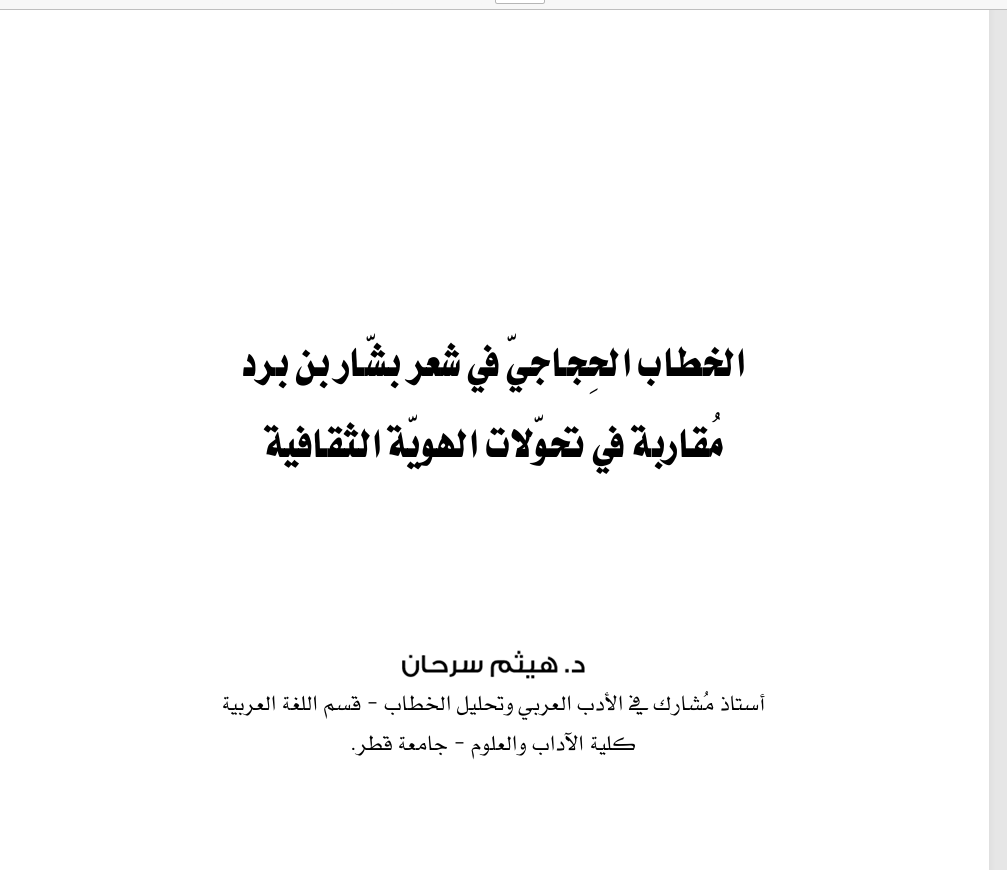 الخطاب الحِجاجيّ في شعر بشّار بن برد
مُقاربة في تحوّلات الهويّة الثقافية

د. هيثم سرحان
أستاذ مُشارك في الأدب العربي وتحليل الخطاب - قسم اللغة العربية
كلية الآداب والعلوم - جامعة قطر.